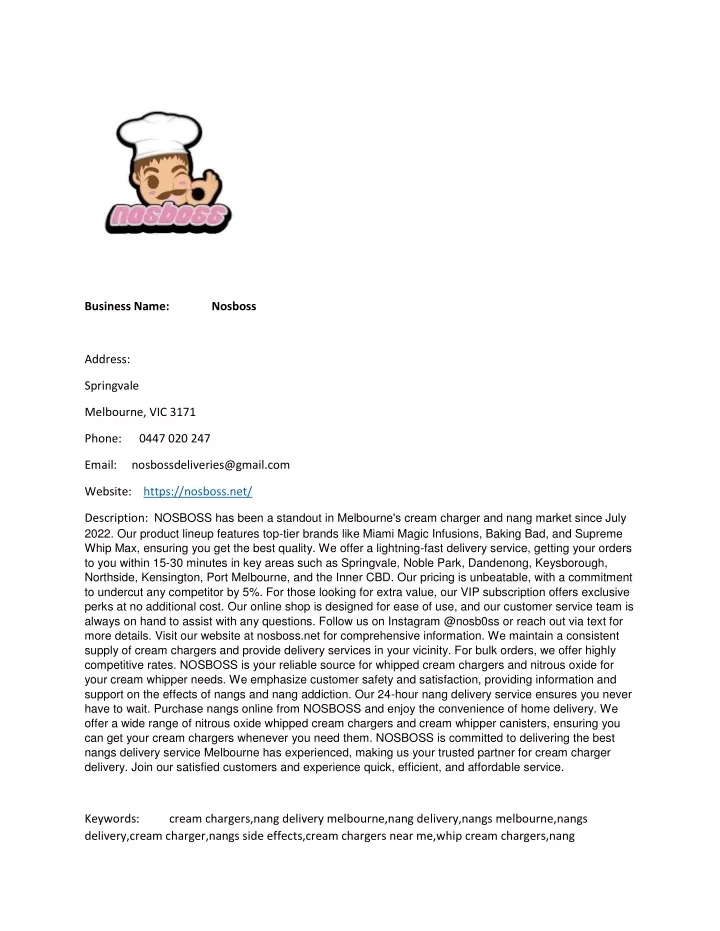 nosboss

Business Name: Nosboss

Address:

Springvale

Melbourne, VIC 3171

Phone: 0447 020 247

Email: nosbossdeliveries@gmail.com

Website: https://nosboss.net/

Description: NOSBOSS has been a standout in Melbourne's cream charger and nang market since July 2022. Our product lineup features top-tier brands like Miami Magic Infusions, Baking Bad, and Supreme Whip Max, ensuring you get the best quality. We offer a lightning-fast delivery service, getting your orders to you within 15-30 minutes in key areas such as Springvale, Noble Park, Dandenong, Keysborough, Northside, Kensington, Port Melbourne, and the Inner CBD. Our pricing is unbeatable, with a commitment to undercut any competitor by 5%. For those looking for extra value, our VIP subscription offers exclusive perks at no additional cost. Our online shop is designed for ease of use, and our customer service team is always on hand to assist with any questions. Follow us on Instagram @nosb0ss or reach out via text for more details. Visit our website at nosboss.net for comprehensive information. We maintain a consistent supply of cream chargers and provide delivery services in your vicinity. For bulk orders, we offer highly competitive rates. NOSBOSS is your reliable source for whipped cream chargers and nitrous oxide for your cream whipper needs. We emphasize customer safety and satisfaction, providing information and support on the effects of nangs and nang addiction. Our 24-hour nang delivery service ensures you never have to wait. Purchase nangs online from NOSBOSS and enjoy the convenience of home delivery. We offer a wide range of nitrous oxide whipped cream chargers and cream whipper canisters, ensuring you can get your cream chargers whenever you need them. NOSBOSS is committed to delivering the best nangs delivery service Melbourne has experienced, making us your trusted partner for cream charger delivery. Join our satisfied customers and experience quick, efficient, and affordable service.

Keywords: cream chargers,nang delivery melbourne,nang delivery,nangs melbourne,nangs delivery,cream charger,nangs side effects,cream chargers near me,whip cream chargers,nang